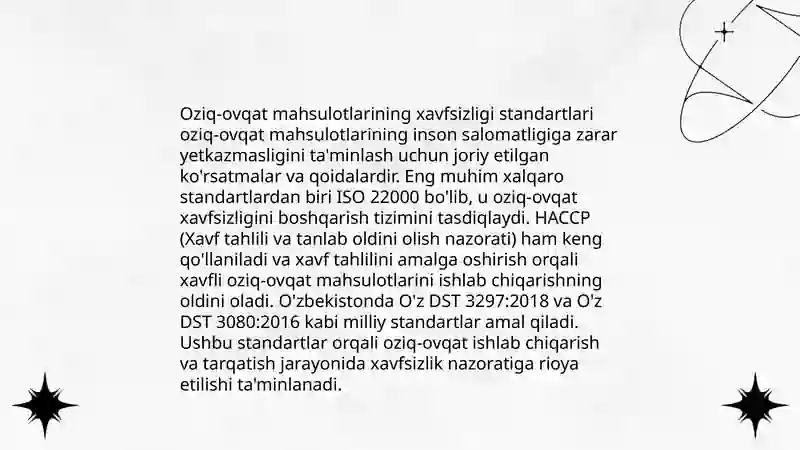 Oziq-ovqat mahsulotlarining xavfsizligi standartlari oziq-ovqat mahsulotlarining inson salomatligiga zarar yetkazmasligini ta'minlash uchun joriy etilgan ko'rsatmalar va qoidalardir. Eng muhim xalqaro standartlardan biri ISO 22000 bo'lib, u oziq-ovqat xavfsizligini boshqarish tizimini tasdiqlaydi. HACCP (Xavf tahlili va tanlab oldini olish nazorati) ham keng qo'llaniladi va xavf tahlilini amalga oshirish orqali xavfli oziq-ovqat mahsulotlarini ishlab chiqarishning oldini oladi. O'zbekistonda O'z DST 3297:2018 va O'z DST 3080:2016 kabi milliy standartlar amal qiladi. Ushbu standartlar orqali oziq-ovqat ishlab chiqarish va tarqatish jarayonida xavfsizlik nazoratiga rioya etilishi ta'minlanadi.